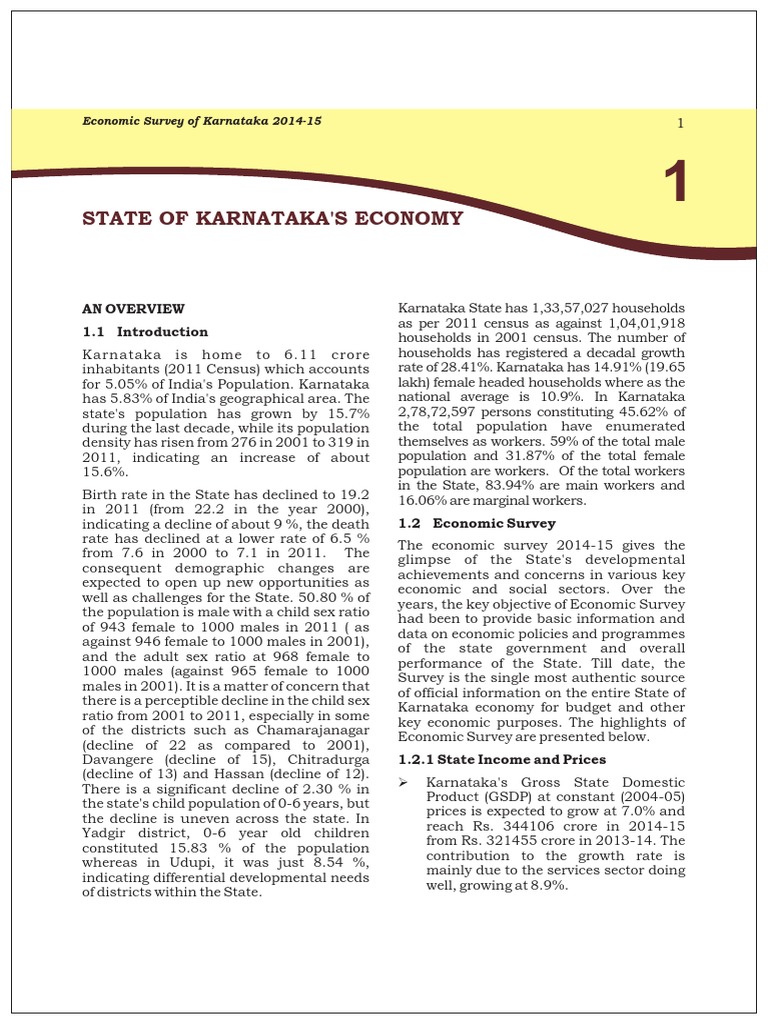 Economic Survey of Karnataka 2014-15

1

1

STATE OF KARNATAKA'S ECONOMY

AN OVERVIEW

1.1 Introduction

Karnataka is home to 6.11 crore inhabitants (2011 Census) which accounts for 5.05% of India's Population. Karnataka has 5.83% of India's geographical area. The state's population has grown by 15.7% during the last decade, while its population density has risen from 276 in 2001 to 319 in 2011, indicating an increase of about 15.6%.

Birth rate in the State has declined to 19.2 in 2011 (from 22.2 in the year 2000), indicating a decline of about 9 %, the death rate has declined at a lower rate of 6.5 % from 7.6 in 2000 to 7.1 in 2011. The consequent demographic changes are expected to open up new opportunities as well as challenges for the State. 50.80 % of the population is male with a child sex ratio of 943 female to 1000 males in 2011 ( as against 946 female to 1000 males in 2001), and the adult sex ratio at 968 female to 1000 males (against 965 female to 1000 males in 2001). It is a matter of concern that there is a perceptible decline in the child sex ratio from 2001 to 2011, especially in some of the districts such as Chamarajanagar (decline of 22 as compared to 2001), Davangere (decline of 15), Chitradurga (decline of 13) and Hassan (decline of 12). There is a significant decline of 2.30 % in the state's child population of 0-6 years, but the decline is uneven across the state. In Yadgir district, 0-6 year old children constituted 15.83 % of the population whereas in Udupi, it was just 8.54 %, indicating differential developmental needs of districts within the State.

Karnataka State has 1,33,57,027 households as per 2011 census as against 1,04,01,918 households in 2001 census. The number of households has registered a decadal growth rate of 28.41%. Karnataka has 14.91% (19.65 lakh) female headed households where as the national average is 10.9%. In Karnataka 2,78,72,597 persons constituting 45.62% of the total population have enumerated themselves as workers. 59% of the total male population and 31.87% of the total female population are workers. Of the total workers in the State, 83.94% are main workers and 16.06% are marginal workers.

1.2 Economic Survey

The economic survey 2014-15 gives the glimpse of the State's developmental achievements and concerns in various key economic and social sectors. Over the years, the key objective of Economic Survey had been to provide basic information and data on economic policies and programmes of the state government and overall performance of the State. Till date, the Survey is the single most authentic source of official information on the entire State of Karnataka economy for budget and other key economic purposes. The highlights of Economic Survey are presented below.

1.2.1 State Income and Prices

➢ Karnataka's Gross State Domestic Product (GSDP) at constant (2004-05) prices is expected to grow at 7.0% and reach Rs. 344106 crore in 2014-15 from Rs. 321455 crore in 2013-14. The contribution to the growth rate is mainly due to the services sector doing well, growing at 8.9%.